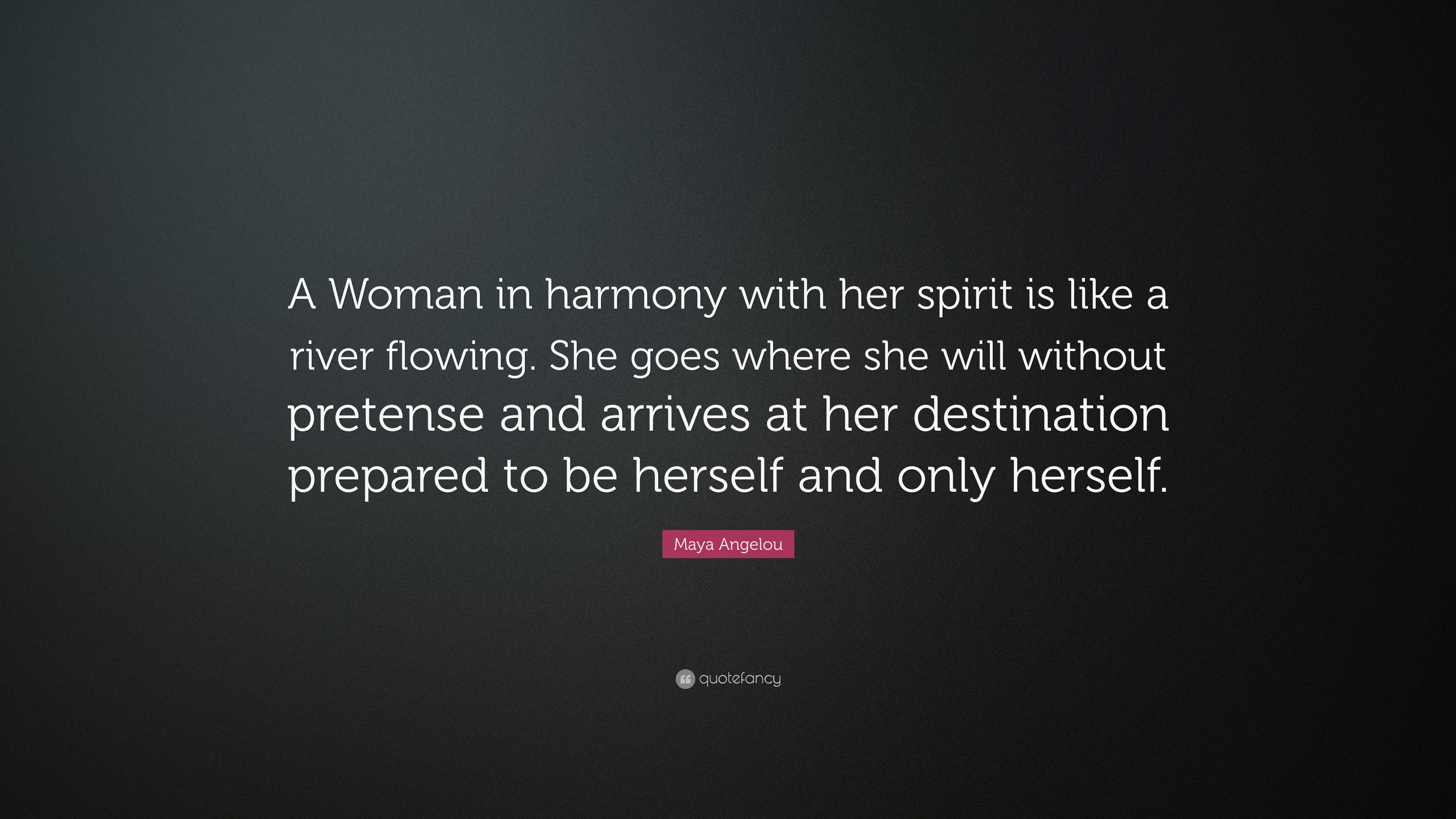 A Woman in harmony with her spirit is like a river flowing. She goes where she will without pretense and arrives at her destination prepared to be herself and only herself.

Maya Angelou

quotefancy